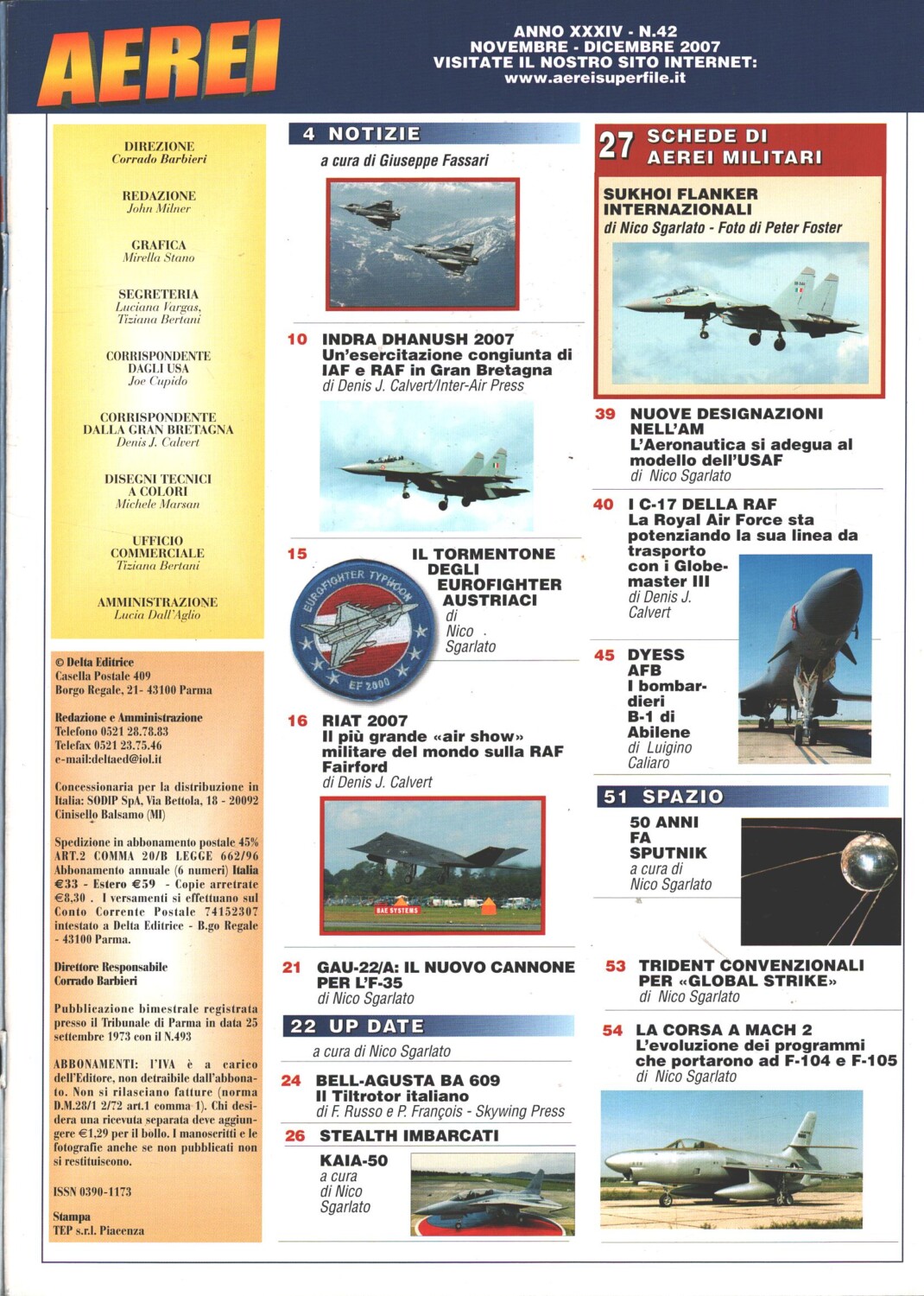 AEREI

ANNO XXXIV - N.42
NOVEMBRE - DICEMBRE 2007
VISITATE IL NOSTRO SITO INTERNET:
www.aereisuperfile.it

DIREZIONE
Corrado Barbieri

REDAZIONE
John Milner

GRAFICA
Mirella Stano

SEGRETERIA
Luciana Vargas,
Tiziana Bertani

CORRISPONDENTE DAGLI USA
Joe Cupido

CORRISPONDENTE DALLA GRAN BRETAGNA
Denis J. Calvert

DISEGNI TECNICI A COLORI
Michele Marsan

UFFICIO COMMERCIALE
Tiziana Bertani

AMMINISTRAZIONE
Lucia Dall'Aglio

© Delta Editrice
Casella Postale 409
Borgo Regale, 21- 43100 Parma

Redazione e Amministrazione
Telefono 0521 28.78.83
Telefax 0521 23.75.46
e-mail:deltaed@iol.it

Concessionaria per la distribuzione in Italia: SODIP SpA, Via Bettola, 18 - 20092 Cinisello Balsamo (MI)

Spedizione in abbonamento postale 45% ART.2 COMMA 20/B LEGGE 662/96 Abbonamento annuale (6 numeri) Italia €33 - Estero €59 - Copie arretrate €8,30 . I versamenti si effettuano sul Conto Corrente Postale 74152307 intestato a Delta Editrice - B.go Regale - 43100 Parma.

Direttore Responsabile
Corrado Barbieri

Pubblicazione bimestrale registrata presso il Tribunale di Parma in data 25 settembre 1973 con il N.493

ABBONAMENTI: l'IVA è a carico dell'Editore, non detraibile dall'abbonato. Non si rilasciano fatture (norma D.M.28/1 2/72 art.1 comma 1). Chi desidera una ricevuta separata deve aggiungere €1,29 per il bollo. I manoscritti e le fotografie anche se non pubblicati non si restituiscono.

ISSN 0390-1173

Stampa
TEP s.r.l. Piacenza

4 NOTIZIE
a cura di Giuseppe Fassari

10 INDRA DHANUSH 2007
Un'esercitazione congiunta di IAF e RAF in Gran Bretagna
di Denis J. Calvert/Inter-Air Press

15 IL TORMENTONE DEGLI EUROFIGHTER AUSTRIACI
di Nico Sgarlato

EUROFIGHTER TYPHOON
EF 2000

16 RIAT 2007
Il più grande «air show» militare del mondo sulla RAF Fairford
di Denis J. Calvert

BAE SYSTEMS

21 GAU-22/A: IL NUOVO CANNONE PER L'F-35
di Nico Sgarlato

22 UP DATE
a cura di Nico Sgarlato

24 BELL-AGUSTA BA 609
Il Tiltrotor italiano
di F. Russo e P. François - Skywing Press

26 STEALTH IMBARCATI

KAIA-50
a cura di Nico Sgarlato

27 SCHEDE DI AEREI MILITARI
SUKHOI FLANKER INTERNAZIONALI
di Nico Sgarlato - Foto di Peter Foster

39 NUOVE DESIGNAZIONI NELL'AM
L'Aeronautica si adegua al modello dell'USAF
di Nico Sgarlato

40 I C-17 DELLA RAF
La Royal Air Force sta potenziando la sua linea da trasporto con i Globemaster III
di Denis J. Calvert

45 DYESS AFB
I bombardieri B-1 di Abilene
di Luigino Caliaro

51 SPAZIO
50 ANNI FA SPUTNIK
a cura di Nico Sgarlato

53 TRIDENT CONVENZIONALI PER «GLOBAL STRIKE»
di Nico Sgarlato

54 LA CORSA A MACH 2
L'evoluzione dei programmi che portarono ad F-104 e F-105
di Nico Sgarlato